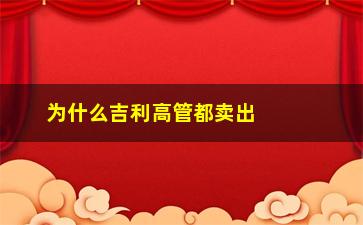 为什么吉利高管都卖出